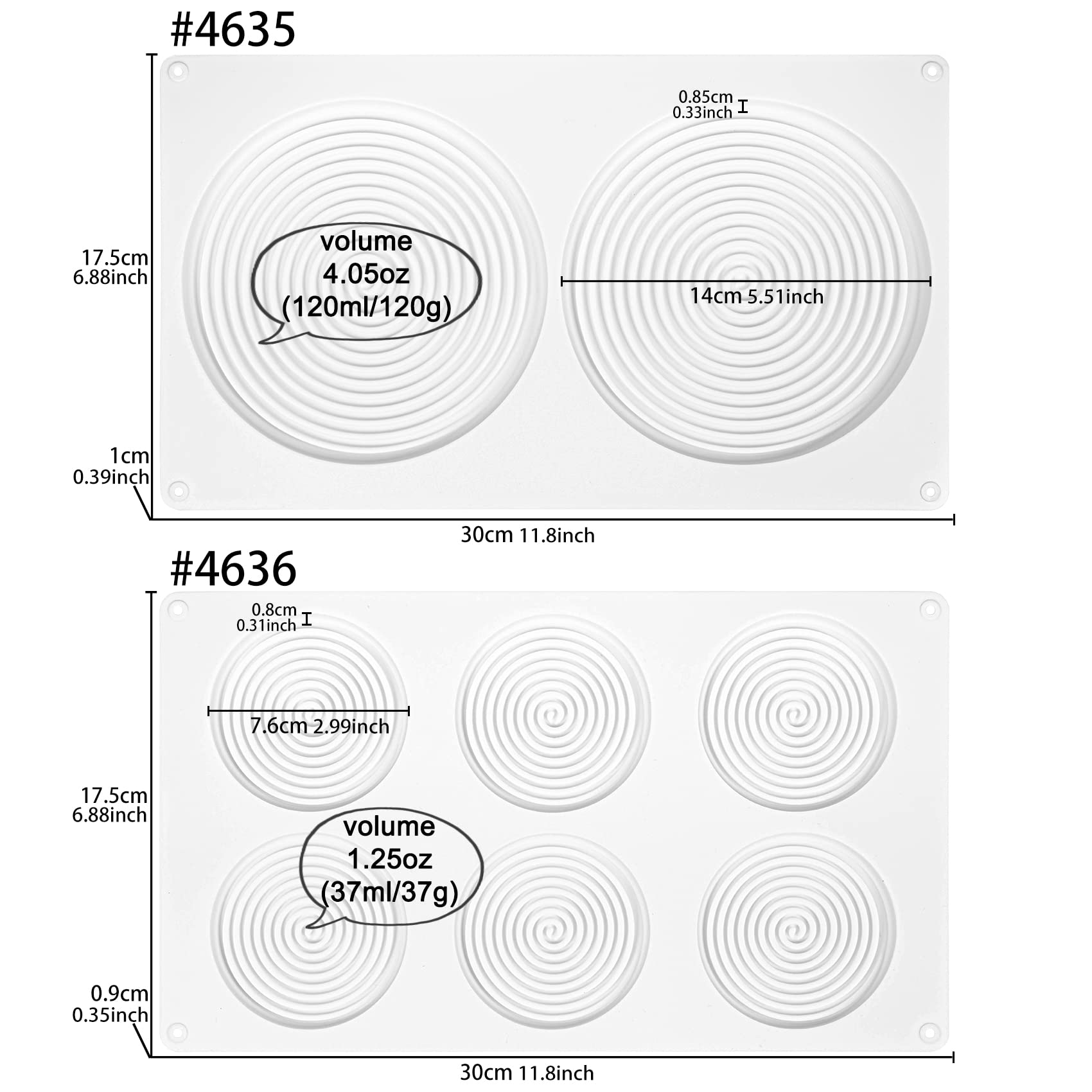 #4635

0.85cm
0.33inch

17.5cm
6.88inch

volume
4.05oz
(120ml/120g)

14cm 5.51inch

1cm
0.39inch

30cm 11.8inch

#4636

0.8cm
0.31inch

7.6cm 2.99inch

17.5cm
6.88inch

volume
1.25oz
(37ml/37g)

0.9cm
0.35inch

30cm 11.8inch